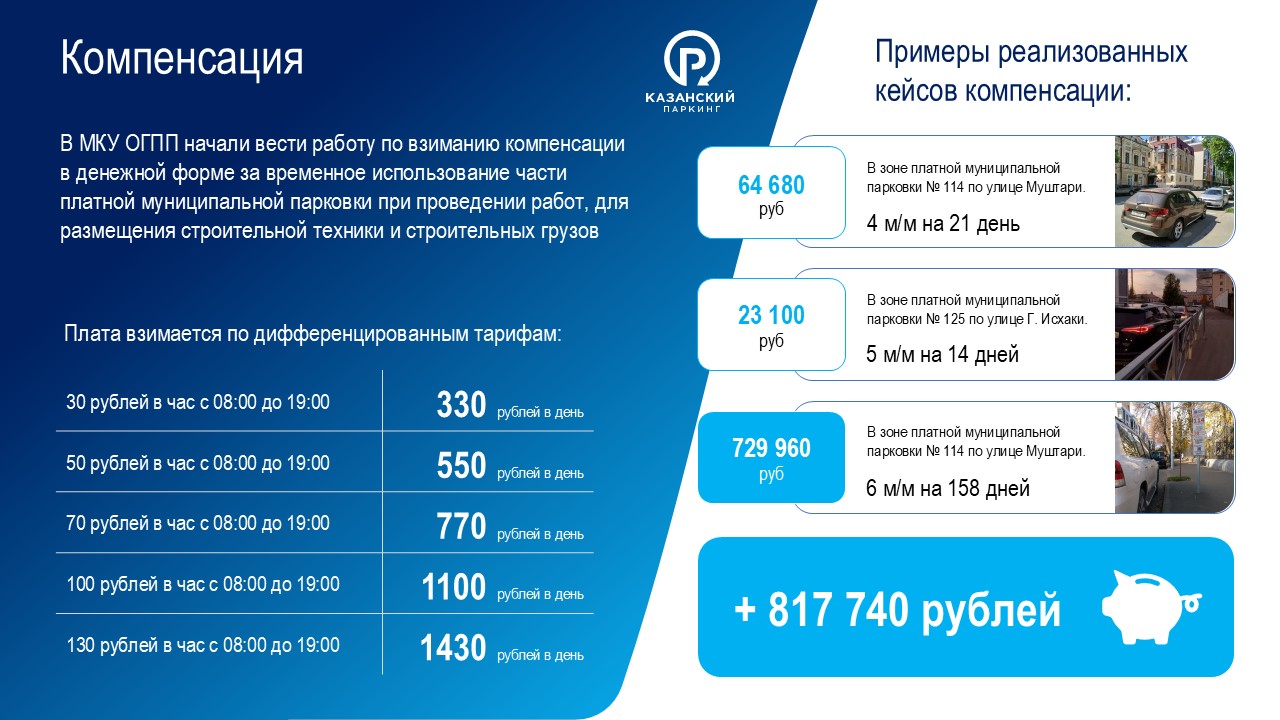 Компенсация

КАЗАНСКИЙ ПАРКИНГ

В МКУ ОГПП начали вести работу по взиманию компенсации в денежной форме за временное использование части платной муниципальной парковки при проведении работ, для размещения строительной техники и строительных грузов

Плата взимается по дифференцированным тарифам:

| 30 рублей в час с 08:00 до 19:00 | 330 рублей в день |
|---|---|
| 50 рублей в час с 08:00 до 19:00 | 550 рублей в день |
| 70 рублей в час с 08:00 до 19:00 | 770 рублей в день |
| 100 рублей в час с 08:00 до 19:00 | 1100 рублей в день |
| 130 рублей в час с 08:00 до 19:00 | 1430 рублей в день |

Примеры реализованных кейсов компенсации:

64 680 руб
В зоне платной муниципальной парковки № 114 по улице Муштари.
4 м/м на 21 день

23 100 руб
В зоне платной муниципальной парковки № 125 по улице Г. Исхаки.
5 м/м на 14 дней

729 960 руб
В зоне платной муниципальной парковки № 114 по улице Муштари.
6 м/м на 158 дней

+ 817 740 рублей